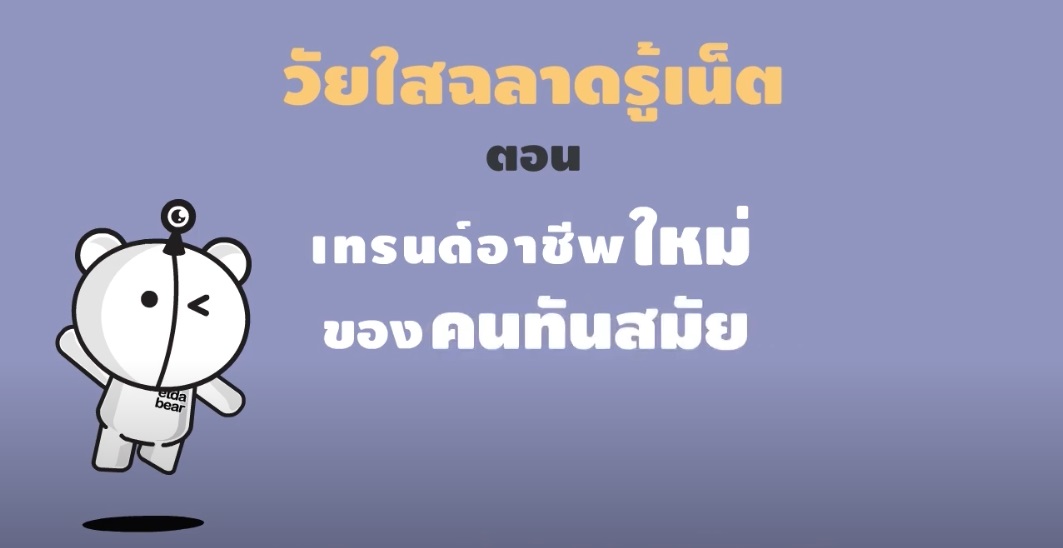 วัยใสฉลาดรู้เน็ต

ตอน

เทรนด์อาชีพใหม่
ของคนทันสมัย

etda
bear